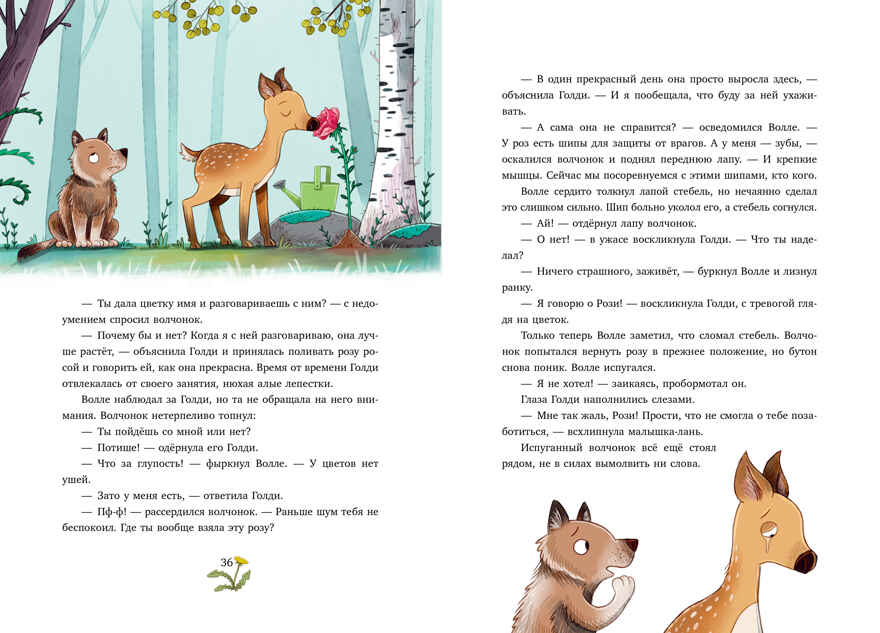 — Ты дала цветку имя и разговариваешь с ним? — с недоумением спросил волчонок.

— Почему бы и нет? Когда я с ней разговариваю, она лучше растёт, — объяснила Голди и принялась поливать розу росой и говорить ей, как она прекрасна. Время от времени Голди отвлекалась от своего занятия, нюхая алые лепестки.

Волле наблюдал за Голди, но та не обращала на него внимания. Волчонок нетерпеливо топнул:

— Ты пойдёшь со мной или нет?

— Потише! — одёрнула его Голди.

— Что за глупость! — фыркнул Волле. — У цветов нет ушей.

— Зато у меня есть, — ответила Голди.

— Пф-ф! — рассердился волчонок. — Раньше шум тебя не беспокоил. Где ты вообще взяла эту розу?

36

— В один прекрасный день она просто выросла здесь, — объяснила Голди. — И я пообещала, что буду за ней ухаживать.

— А сама она не справится? — осведомился Волле. — У роз есть шипы для защиты от врагов. А у меня — зубы, — оскалился волчонок и поднял переднюю лапу. — И крепкие мышцы. Сейчас мы посоревнуемся с этими шипами, кто кого.

Волле сердито толкнул лапой стебель, но нечаянно сделал это слишком сильно. Шип больно уколол его, а стебель согнулся.

— Ай! — отдёрнул лапу волчонок.

— О нет! — в ужасе воскликнула Голди. — Что ты наделал?

— Ничего страшного, заживёт, — буркнул Волле и лизнул ранку.

— Я говорю о Рози! — воскликнула Голди, с тревогой глядя на цветок.

Только теперь Волле заметил, что сломал стебель. Волчонок попытался вернуть розу в прежнее положение, но бутон снова поник. Волле испугался.

— Я не хотел! — заикаясь, пробормотал он.

Глаза Голди наполнились слезами.

— Мне так жаль, Рози! Прости, что не смогла о тебе позаботиться, — всхлипнула малышка-лань.

Испуганный волчонок всё ещё стоял рядом, не в силах вымолвить ни слова.